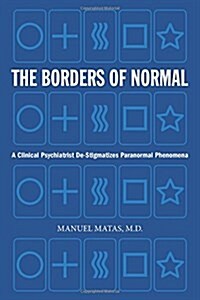 THE BORDERS OF NORMAL

A Clinical Psychiatrist De-Stigmatizes Paranormal Phenomena

MANUEL MATAS, M.D.